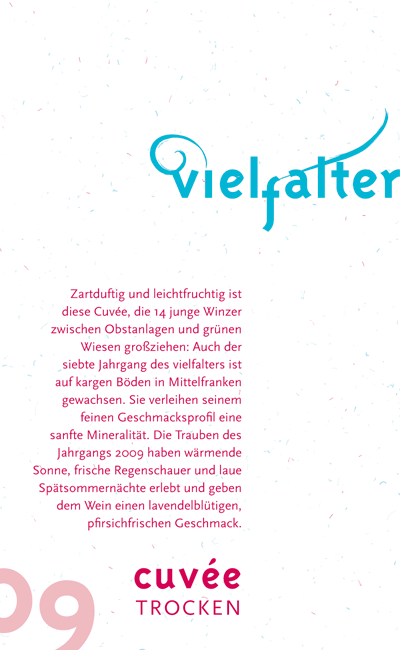 vielfalter

Zartduftig und leichtfruchtig ist diese Cuvée, die 14 junge Winzer zwischen Obstanlagen und grünen Wiesen großziehen: Auch der siebte Jahrgang des vielfalters ist auf kargen Böden in Mittelfranken gewachsen. Sie verleihen seinem feinen Geschmacksprofil eine sanfte Mineralität. Die Trauben des Jahrgangs 2009 haben wärmende Sonne, frische Regenschauer und laue Spätsommernächte erlebt und geben dem Wein einen lavendelblütigen, pfirsichfrischen Geschmack.

09

cuvée
TROCKEN